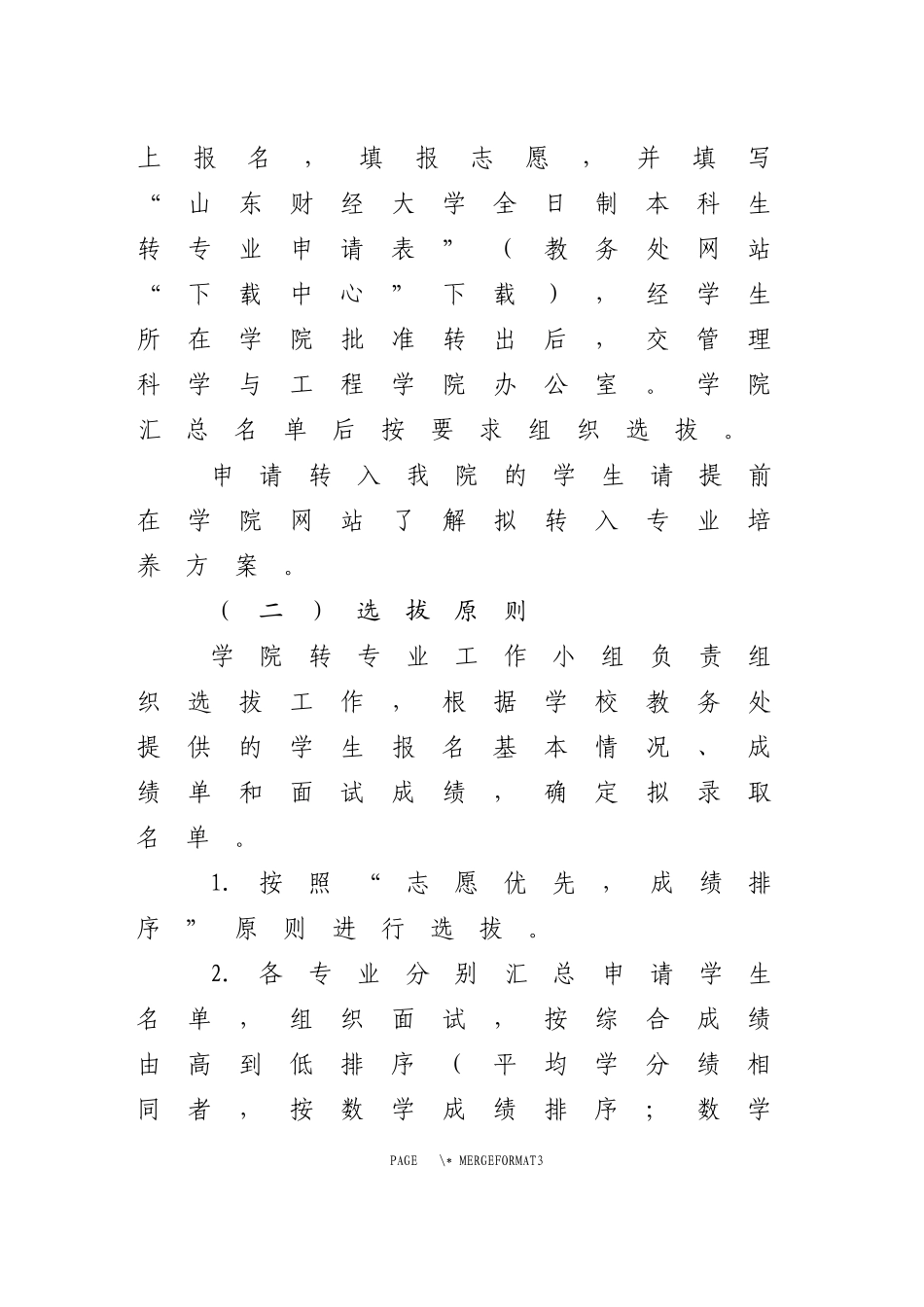 上报名，填报志愿，并填写“山东财经大学全日制本科生转专业申请表”（教务处网站“下载中心”下载），经学生所在学院批准转出后，交管理科学与工程学院办公室。学院汇总名单后按要求组织选拔。

申请转入我院的学生请提前在学院网站了解拟转入专业培养方案。

（二）选拔原则

学院转专业工作小组负责组织选拔工作，根据学校教务处提供的学生报名基本情况、成绩单和面试成绩，确定拟录取名单。

1. 按照“志愿优先，成绩排序”原则进行选拔。

2. 各专业分别汇总申请学生名单，组织面试，按综合成绩由高到低排序（平均学分绩相同者，按数学成绩排序；数学

PAGE \* MERGEFORMAT3